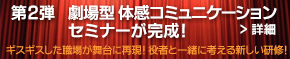 第2弾　劇場型 体感コミュニケーション
セミナーが完成！

> 詳細

ギスギスした職場が舞台に再現！ 役者と一緒に考える新しい研修！